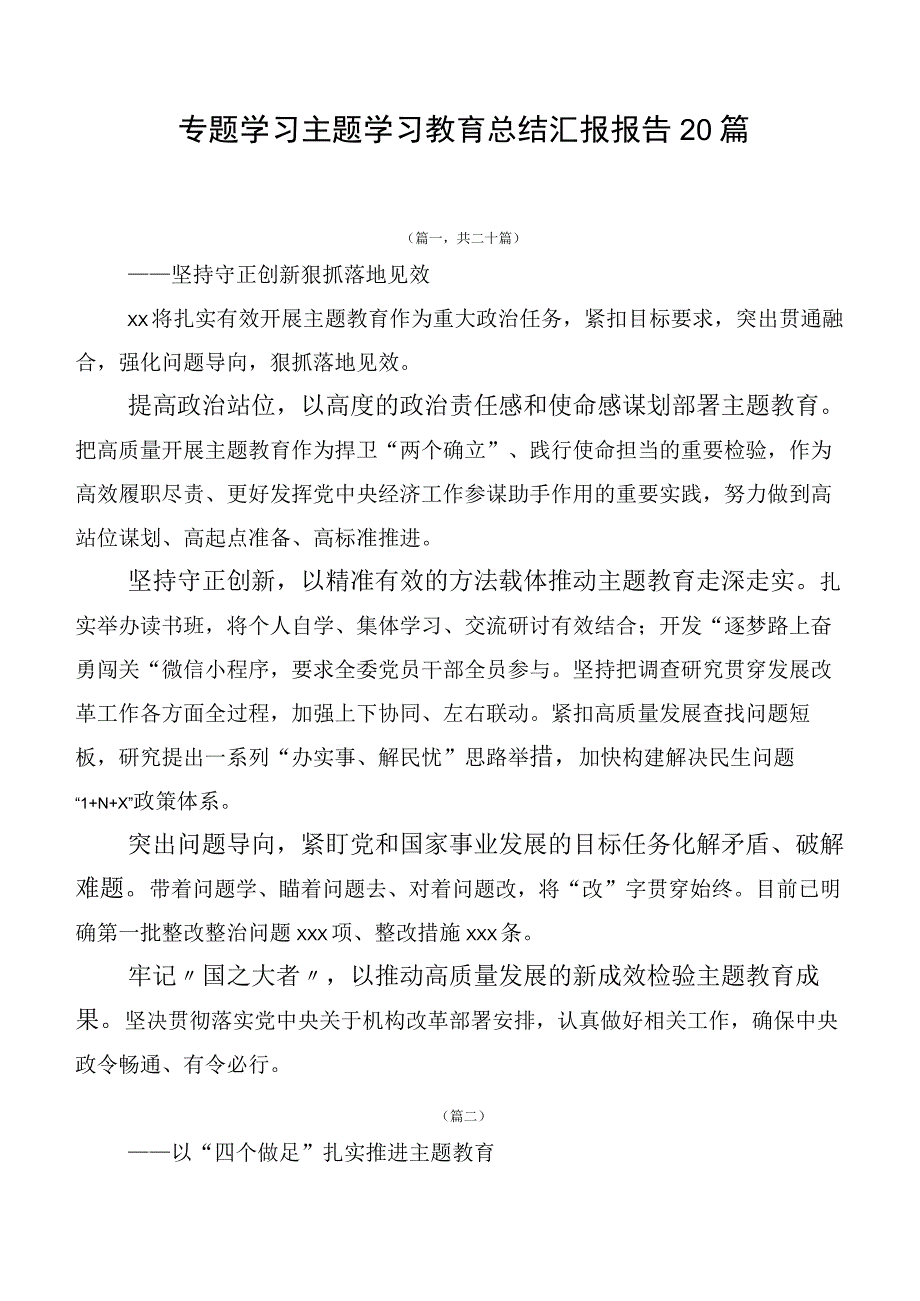 专题学习主题学习教育总结汇报报告20篇

（篇一，共二十篇）

——坚持守正创新狠抓落地见效

xx将扎实有效开展主题教育作为重大政治任务，紧扣目标要求，突出贯通融合，强化问题导向，狠抓落地见效。

提高政治站位，以高度的政治责任感和使命感谋划部署主题教育。把高质量开展主题教育作为捍卫“两个确立”、践行使命担当的重要检验，作为高效履职尽责、更好发挥党中央经济工作参谋助手作用的重要实践，努力做到高站位谋划、高起点准备、高标准推进。

坚持守正创新，以精准有效的方法载体推动主题教育走深走实。扎实举办读书班，将个人自学、集体学习、交流研讨有效结合；开发“逐梦路上奋勇闯关“微信小程序，要求全委党员干部全员参与。坚持把调查研究贯穿发展改革工作各方面全过程，加强上下协同、左右联动。紧扣高质量发展查找问题短板，研究提出一系列“办实事、解民忧”思路举措，加快构建解决民生问题“1+N+X”政策体系。

突出问题导向，紧盯党和国家事业发展的目标任务化解矛盾、破解难题。带着问题学、瞄着问题去、对着问题改，将“改”字贯穿始终。目前已明确第一批整改整治问题xxx项、整改措施xxx条。

牢记〃国之大者〃，以推动高质量发展的新成效检验主题教育成果。坚决贯彻落实党中央关于机构改革部署安排，认真做好相关工作，确保中央政令畅通、有令必行。

（篇二）

——以“四个做足”扎实推进主题教育